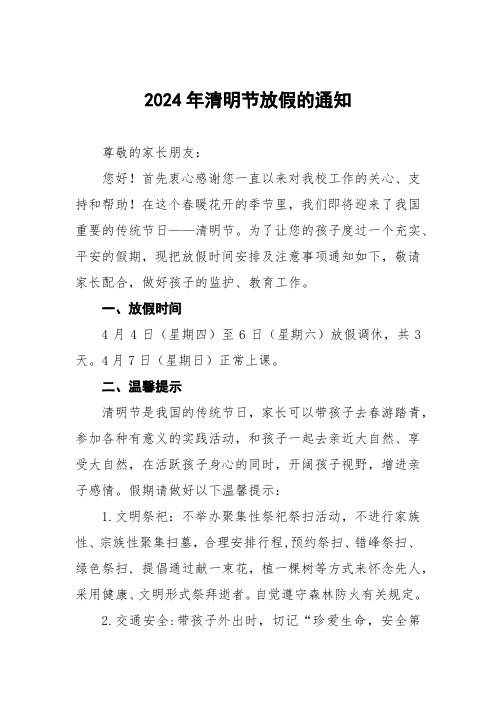 2024年清明节放假的通知

尊敬的家长朋友：

您好！首先衷心感谢您一直以来对我校工作的关心、支持和帮助！在这个春暖花开的季节里，我们即将迎来了我国重要的传统节日——清明节。为了让您的孩子度过一个充实、平安的假期，现把放假时间安排及注意事项通知如下，敬请家长配合，做好孩子的监护、教育工作。

一、放假时间

4月4日（星期四）至6日（星期六）放假调休，共3天。4月7日（星期日）正常上课。

二、温馨提示

清明节是我国的传统节日，家长可以带孩子去春游踏青，参加各种有意义的实践活动，和孩子一起去亲近大自然、享受大自然，在活跃孩子身心的同时，开阔孩子视野，增进亲子感情。假期请做好以下温馨提示：

1.文明祭祀：不举办聚集性祭祀祭扫活动，不进行家族性、宗族性聚集扫墓，合理安排行程，预约祭扫、错峰祭扫、绿色祭扫，提倡通过献一束花，植一棵树等方式来怀念先人，采用健康、文明形式祭拜逝者。自觉遵守森林防火有关规定。

2.交通安全：带孩子外出时，切记“珍爱生命，安全第